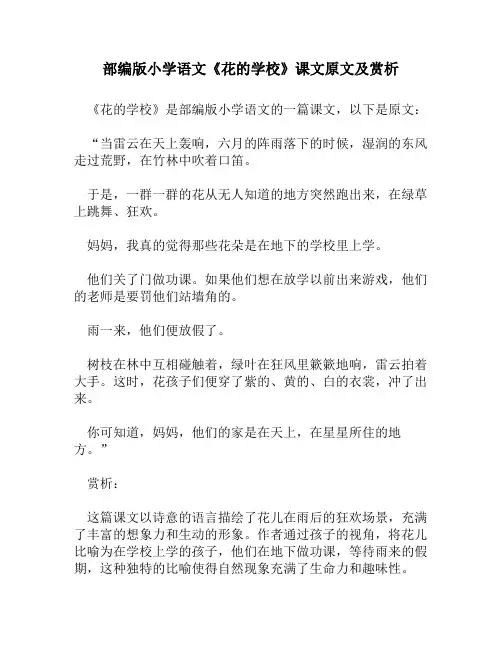 部编版小学语文《花的学校》课文原文及赏析

《花的学校》是部编版小学语文的一篇课文，以下是原文：

“当雷云在天上轰响，六月的阵雨落下的时候，湿润的东风走过荒野，在竹林中吹着口笛。

于是，一群一群的花从无人知道的地方突然跑出来，在绿草上跳舞、狂欢。

妈妈，我真的觉得那些花朵是在地下的学校里上学。

他们关了门做功课。如果他们想在放学以前出来游戏，他们的老师是要罚他们站墙角的。

雨一来，他们便放假了。

树枝在林中互相碰触着，绿叶在狂风里簌簌地响，雷云拍着大手。这时，花孩子们便穿了紫的、黄的、白的衣裳，冲了出来。

你可知道，妈妈，他们的家是在天上，在星星所住的地方。”

赏析：

这篇课文以诗意的语言描绘了花儿在雨后的狂欢场景，充满了丰富的想象力和生动的形象。作者通过孩子的视角，将花儿比喻为在学校上学的孩子，他们在地下做功课，等待雨来的假期，这种独特的比喻使得自然现象充满了生命力和趣味性。